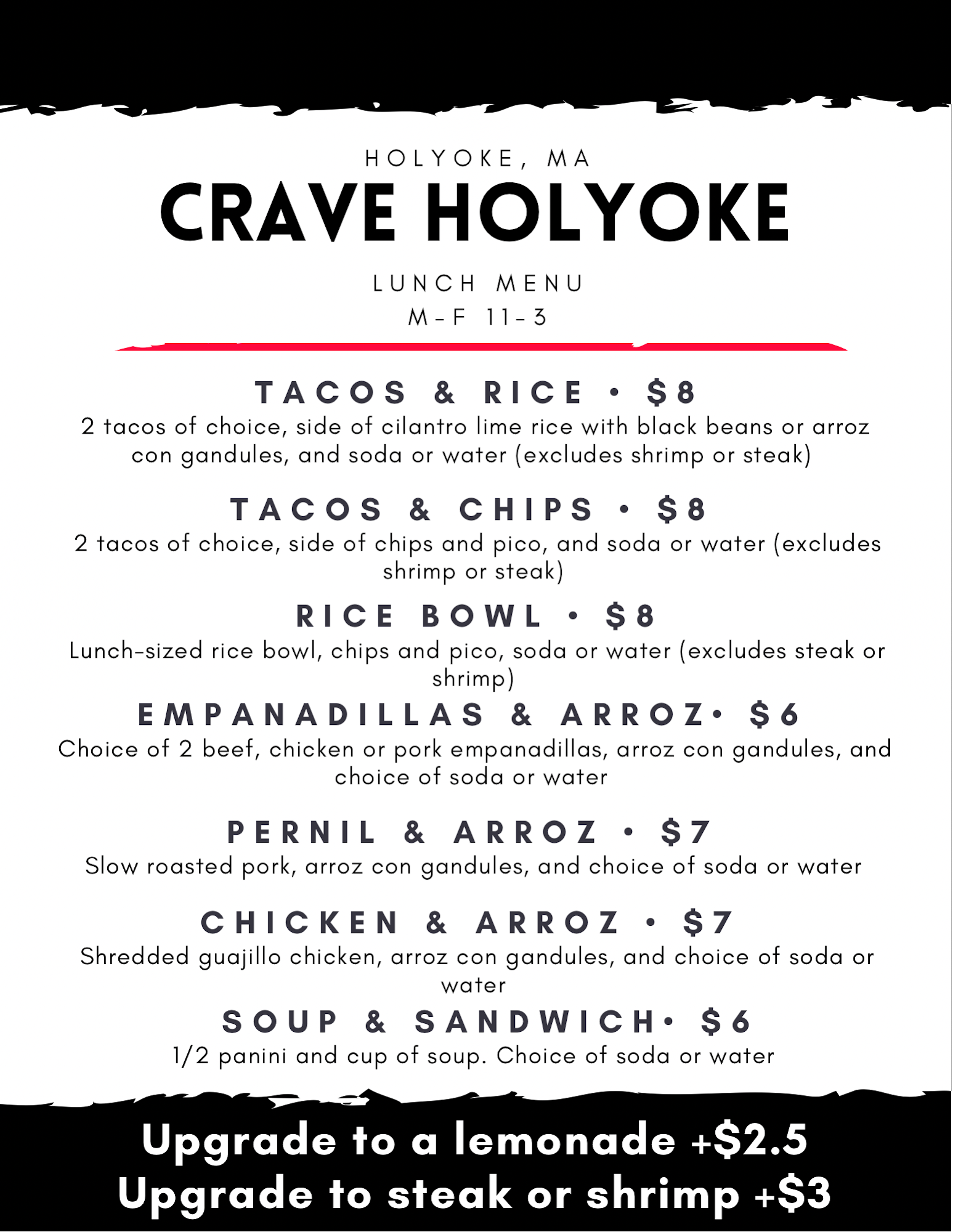 HOLYOKE, MA

CRAVE HOLYOKE

LUNCH MENU
M-F 11-3

TACOS & RICE • $8
2 tacos of choice, side of cilantro lime rice with black beans or arroz con gandules, and soda or water (excludes shrimp or steak)

TACOS & CHIPS • $8
2 tacos of choice, side of chips and pico, and soda or water (excludes shrimp or steak)

RICE BOWL • $8
Lunch-sized rice bowl, chips and pico, soda or water (excludes steak or shrimp)

EMPANADILLAS & ARROZ• $6
Choice of 2 beef, chicken or pork empanadillas, arroz con gandules, and choice of soda or water

PERNIL & ARROZ • $7
Slow roasted pork, arroz con gandules, and choice of soda or water

CHICKEN & ARROZ • $7
Shredded guajillo chicken, arroz con gandules, and choice of soda or water

SOUP & SANDWICH• $6
1/2 panini and cup of soup. Choice of soda or water

Upgrade to a lemonade +$2.5
Upgrade to steak or shrimp +$3